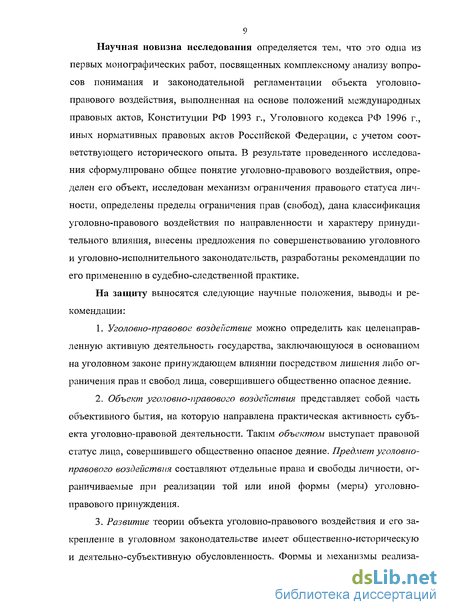 9

Научная новизна исследования определяется тем, что это одна из первых монографических работ, посвященных комплексному анализу вопросов понимания и законодательной регламентации объекта уголовно-правового воздействия, выполненная на основе положений международных правовых актов, Конституции РФ 1993 г., Уголовного кодекса РФ 1996 г., иных нормативных правовых актов Российской Федерации, с учетом соответствующего исторического опыта. В результате проведенного исследования сформулировано общее понятие уголовно-правового воздействия, определен его объект, исследован механизм ограничения правового статуса личности, определены пределы ограничения прав (свобод), дана классификация уголовно-правового воздействия по направленности и характеру принудительного влияния, внесены предложения по совершенствованию уголовного и уголовно-исполнительного законодательств, разработаны рекомендации по его применению в судебно-следственной практике.

На защиту выносятся следующие научные положения, выводы и рекомендации:

1. Уголовно-правовое воздействие можно определить как целенаправленную активную деятельность государства, заключающуюся в основанном на уголовном законе принуждающем влиянии посредством лишения либо ограничения прав и свобод лица, совершившего общественно опасное деяние.

2. Объект уголовно-правового воздействия представляет собой часть объективного бытия, на которую направлена практическая активность субъекта уголовно-правовой деятельности. Таким объектом выступает правовой статус лица, совершившего общественно опасное деяние. Предмет уголовно-правового воздействия составляют отдельные права и свободы личности, ограничиваемые при реализации той или иной формы (меры) уголовно-правового принуждения.

3. Развитие теории объекта уголовно-правового воздействия и его закрепление в уголовном законодательстве имеет общественно-историческую и деятельно-субъективную обусловленность. Формы и механизмы реализа-

dsLib.net
библиотека диссертаций